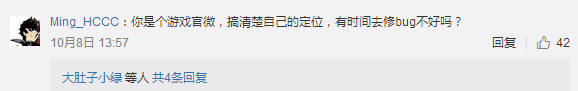 Ming_HCCC：你是个游戏官微，搞清楚自己的定位，有时间去修bug不好吗？

10月8日 13:57

回复

42

大肚子小绿 等人 共4条回复